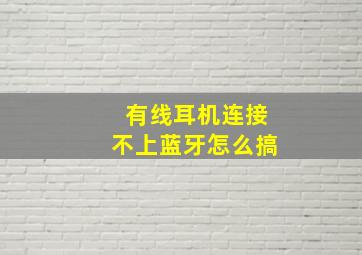 有线耳机连接
不上蓝牙怎么搞